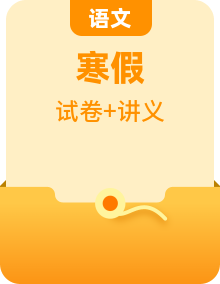 语文

寒假

试卷+讲义